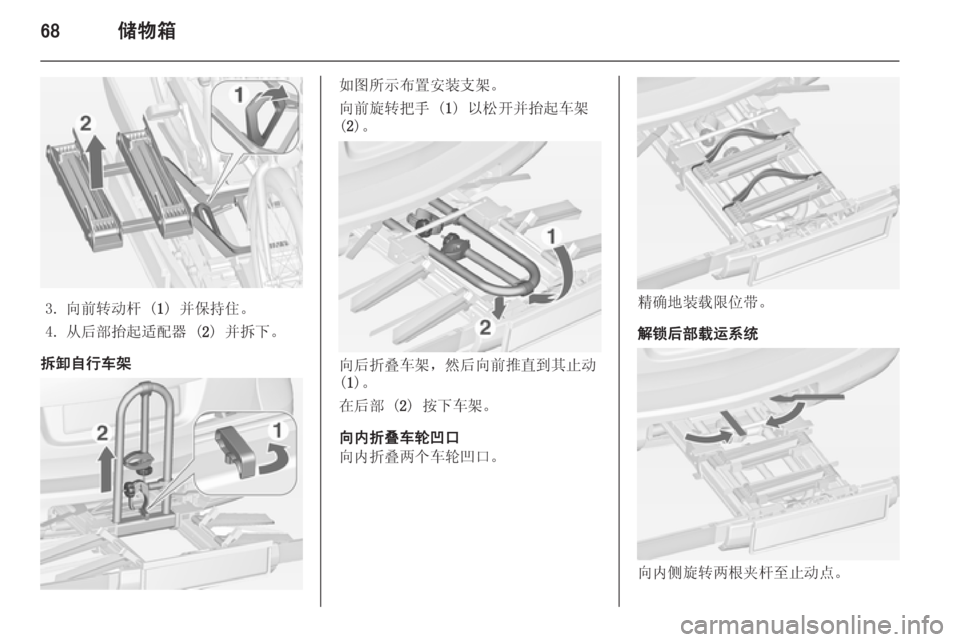 68 储物箱

2

1

3. 向前转动杆 (1) 并保持住。

4. 从后部抬起适配器 (2) 并拆下。

拆卸自行车架

2

1

如图所示布置安装支架。

向前旋转把手 (1) 以松开并抬起车架 (2)。

1

2

向后折叠车架，然后向前推直到其止动 (1)。

在后部 (2) 按下车架。

向内折叠车轮凹口

向内折叠两个车轮凹口。

精确地装载限位带。

解锁后部载运系统

向内侧旋转两根夹杆至止动点。

carmanualsonline.info